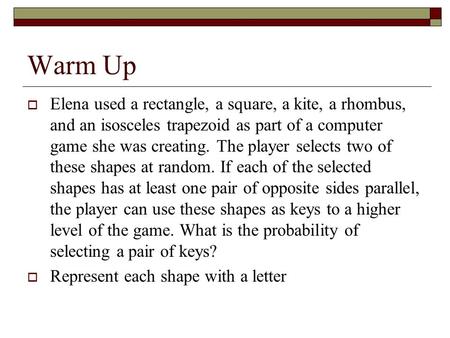 Warm Up

Elena used a rectangle, a square, a kite, a rhombus, and an isosceles trapezoid as part of a computer game she was creating. The player selects two of these shapes at random. If each of the selected shapes has at least one pair of opposite sides parallel, the player can use these shapes as keys to a higher level of the game. What is the probability of selecting a pair of keys?

Represent each shape with a letter